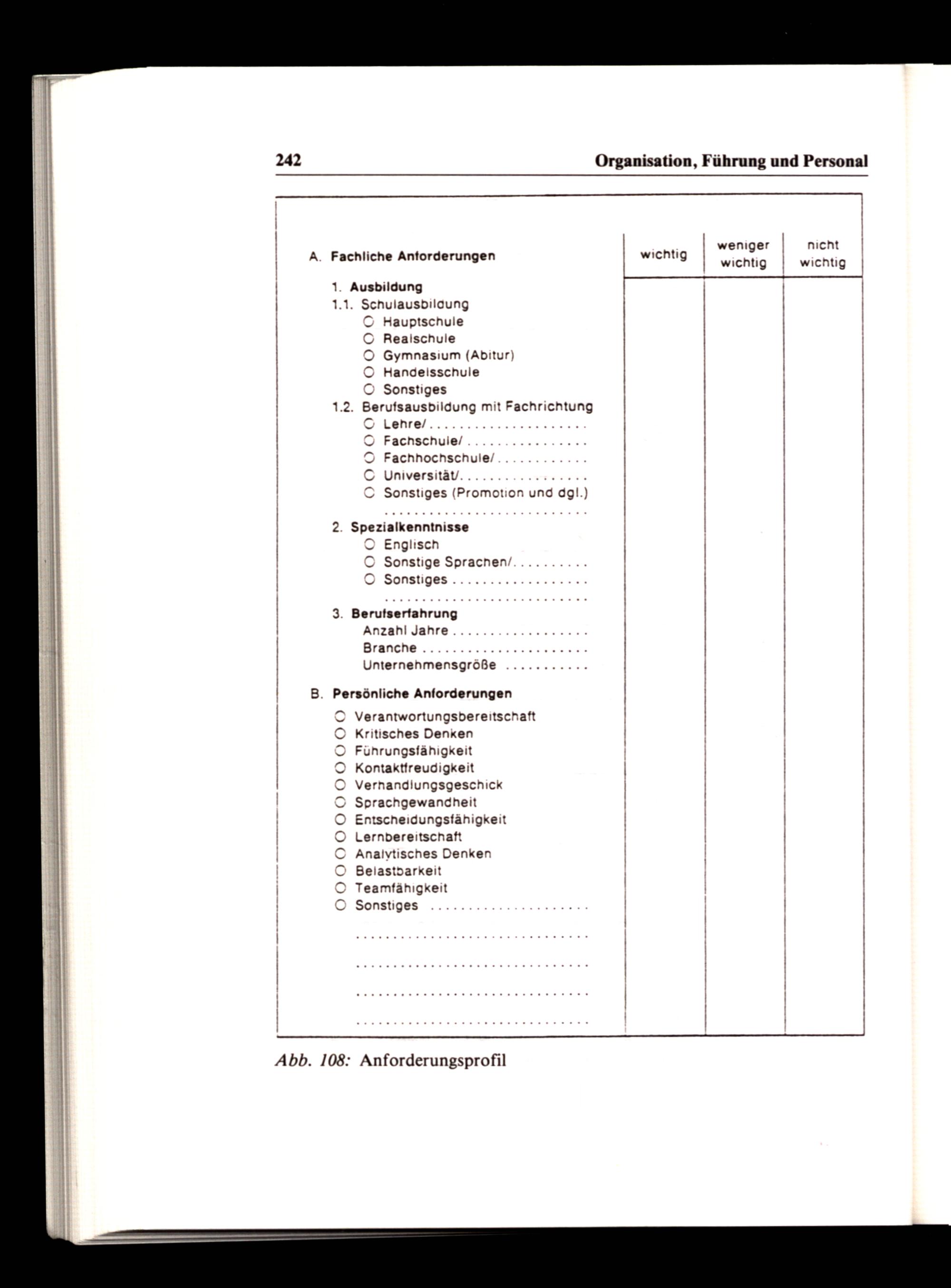 242 Organisation, Führung und Personal

A. Fachliche Anforderungen

wichtig weniger wichtig nicht wichtig

1. Ausbildung
1.1. Schulausbildung
○ Hauptschule
○ Realschule
○ Gymnasium (Abitur)
○ Handelsschule
○ Sonstiges
1.2. Berufsausbildung mit Fachrichtung
○ Lehre/ ____
○ Fachschule/ ____
○ Fachhochschule/ ____
○ Universität/ ____
○ Sonstiges (Promotion und dgl.)
____
2. Spezialkenntnisse
○ Englisch
○ Sonstige Sprachen/ ____
○ Sonstiges ____
____
3. Berufserfahrung
Anzahl Jahre ____
Branche ____
Unternehmensgröße ____

B. Persönliche Anforderungen
○ Verantwortungsbereitschaft
○ Kritisches Denken
○ Führungsfähigkeit
○ Kontaktfreudigkeit
○ Verhandlungsgeschick
○ Sprachgewandheit
○ Entscheidungsfähigkeit
○ Lernbereitschaft
○ Analytisches Denken
○ Belastbarkeit
○ Teamfähigkeit
○ Sonstiges ____
____
____
____
____

Abb. 108: Anforderungsprofil